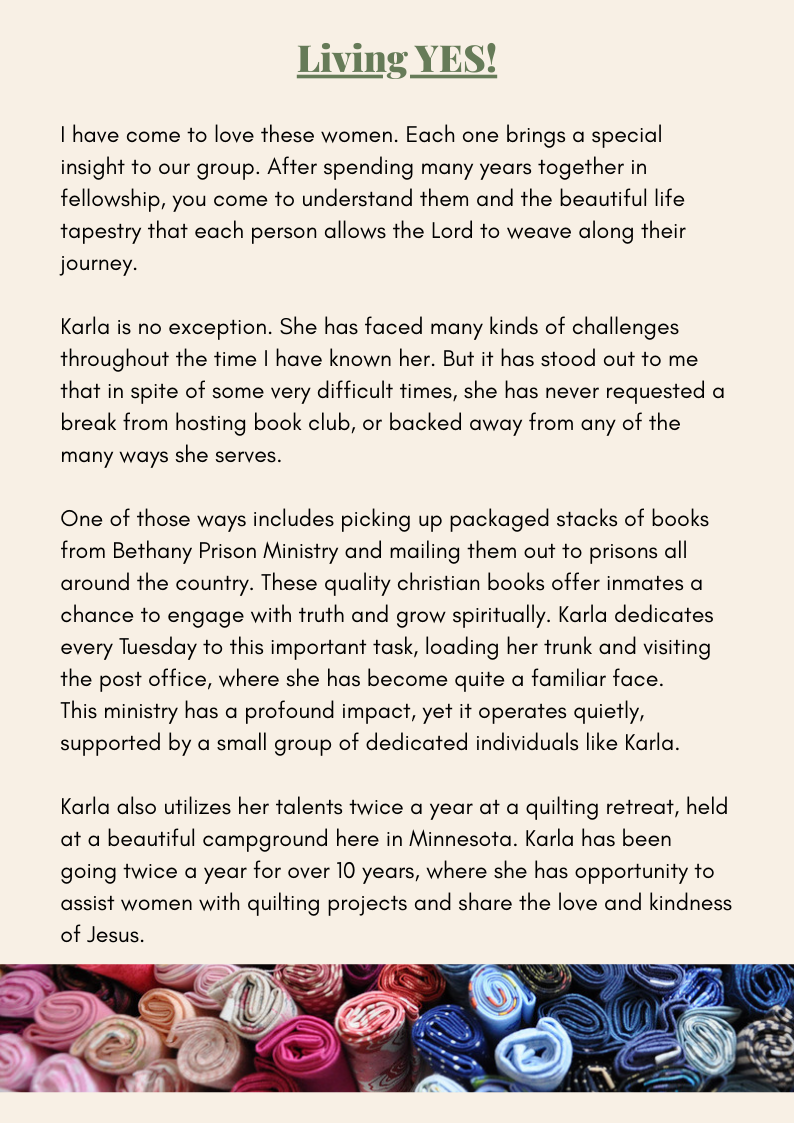 Living YES!

I have come to love these women. Each one brings a special insight to our group. After spending many years together in fellowship, you come to understand them and the beautiful life tapestry that each person allows the Lord to weave along their journey.

Karla is no exception. She has faced many kinds of challenges throughout the time I have known her. But it has stood out to me that in spite of some very difficult times, she has never requested a break from hosting book club, or backed away from any of the many ways she serves.

One of those ways includes picking up packaged stacks of books from Bethany Prison Ministry and mailing them out to prisons all around the country. These quality christian books offer inmates a chance to engage with truth and grow spiritually. Karla dedicates every Tuesday to this important task, loading her trunk and visiting the post office, where she has become quite a familiar face. This ministry has a profound impact, yet it operates quietly, supported by a small group of dedicated individuals like Karla.

Karla also utilizes her talents twice a year at a quilting retreat, held at a beautiful campground here in Minnesota. Karla has been going twice a year for over 10 years, where she has opportunity to assist women with quilting projects and share the love and kindness of Jesus.